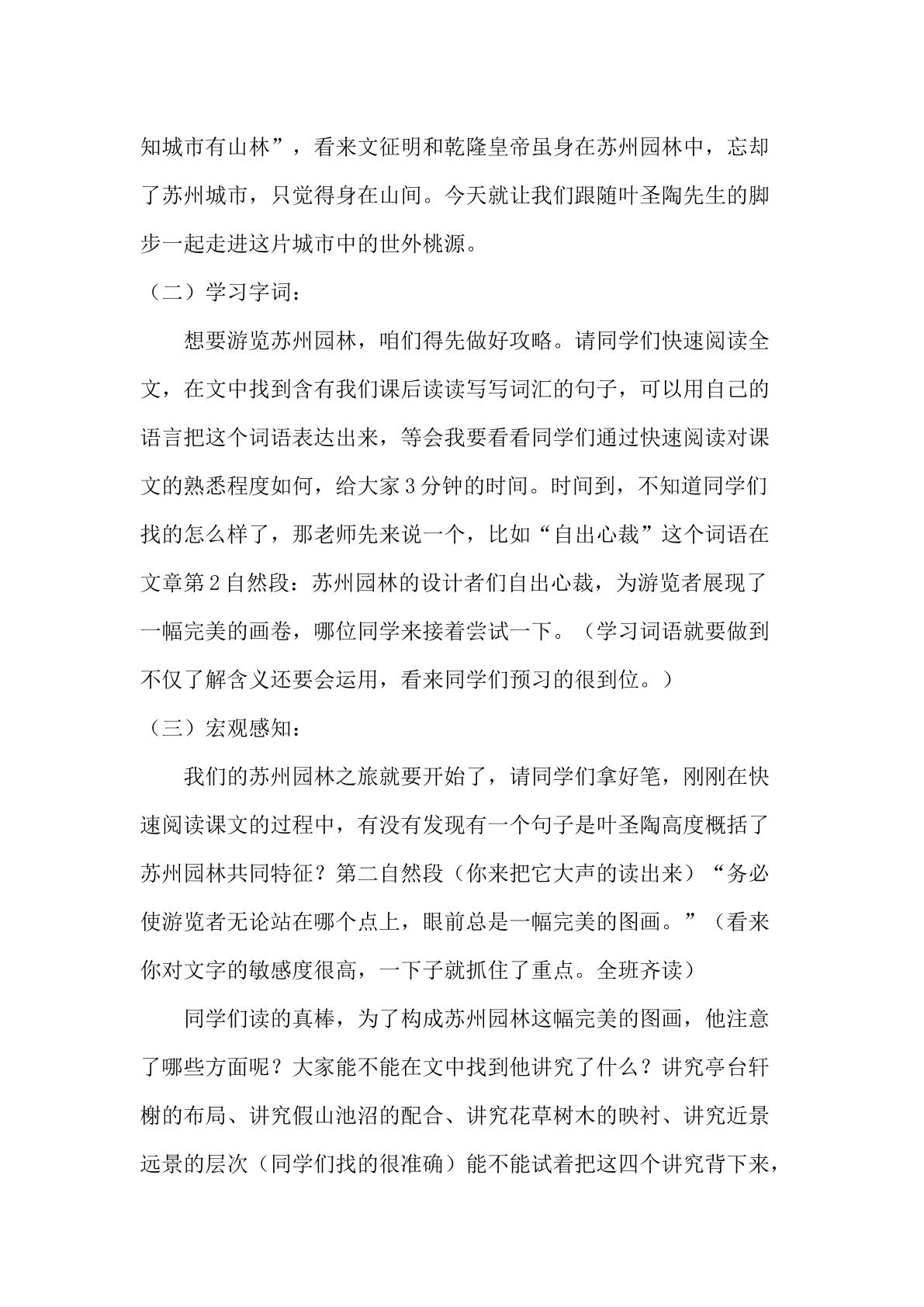 知城市有山林”，看来文征明和乾隆皇帝虽身在苏州园林中，忘却了苏州城市，只觉得身在山间。今天就让我们跟随叶圣陶先生的脚步一起走进这片城市中的世外桃源。

（二）学习字词：

想要游览苏州园林，咱们得先做好攻略。请同学们快速阅读全文，在文中找到含有我们课后读读写写词汇的句子，可以用自己的语言把这个词语表达出来，等会我要看看同学们通过快速阅读对课文的熟悉程度如何，给大家3分钟的时间。时间到，不知道同学们找的怎么样了，那老师先来说一个，比如“自出心裁”这个词语在文章第2自然段：苏州园林的设计者们自出心裁，为游览者展现了一幅完美的画卷，哪位同学来接着尝试一下。（学习词语就要做到不仅了解含义还要会运用，看来同学们预习的很到位。）

（三）宏观感知：

我们的苏州园林之旅就要开始了，请同学们拿好笔，刚刚在快速阅读课文的过程中，有没有发现有一个句子是叶圣陶高度概括了苏州园林共同特征？第二自然段（你来把它大声的读出来）“务必使游览者无论站在哪个点上，眼前总是一幅完美的图画。”（看来你对文字的敏感度很高，一下子就抓住了重点。全班齐读）

同学们读的真棒，为了构成苏州园林这幅完美的图画，他注意了哪些方面呢？大家能不能在文中找到他讲究了什么？讲究亭台轩榭的布局、讲究假山池沼的配合、讲究花草树木的映衬、讲究近景远景的层次（同学们找的很准确）能不能试着把这四个讲究背下来，